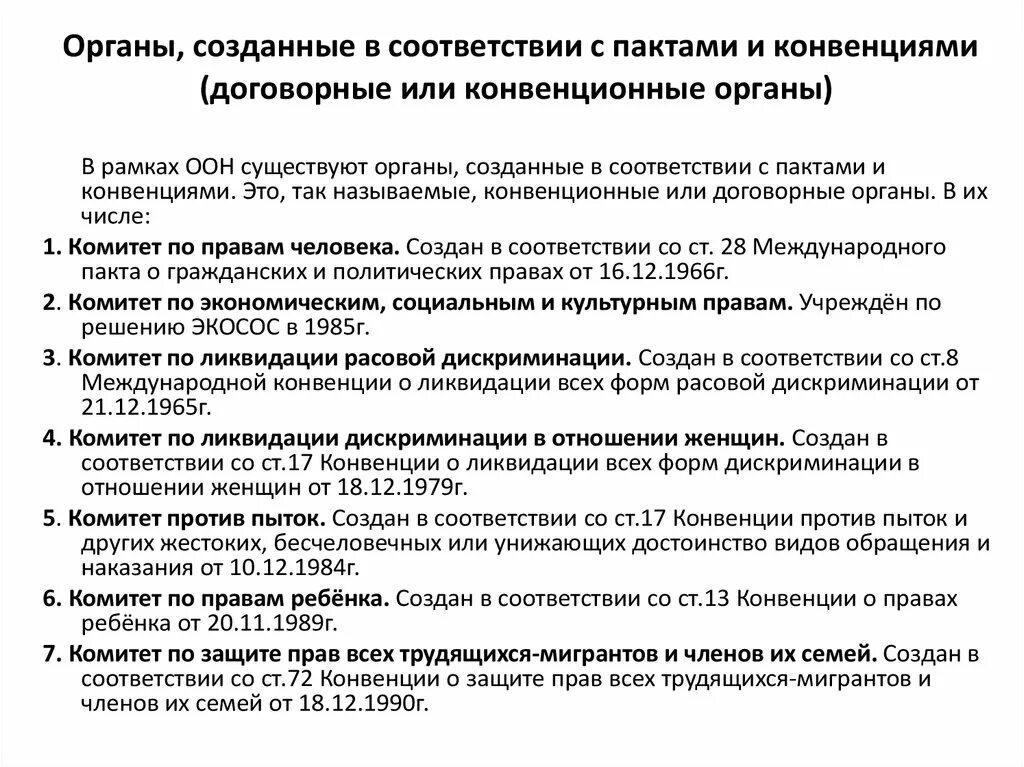 Органы, созданные в соответствии с пактами и конвенциями (договорные или конвенционные органы)

В рамках ООН существуют органы, созданные в соответствии с пактами и конвенциями. Это, так называемые, конвенционные или договорные органы. В их числе:

1. Комитет по правам человека. Создан в соответствии со ст. 28 Международного пакта о гражданских и политических правах от 16.12.1966г.

2. Комитет по экономическим, социальным и культурным правам. Учреждён по решению ЭКОСОС в 1985г.

3. Комитет по ликвидации расовой дискриминации. Создан в соответствии со ст.8 Международной конвенции о ликвидации всех форм расовой дискриминации от 21.12.1965г.

4. Комитет по ликвидации дискриминации в отношении женщин. Создан в соответствии со ст.17 Конвенции о ликвидации всех форм дискриминации в отношении женщин от 18.12.1979г.

5. Комитет против пыток. Создан в соответствии со ст.17 Конвенции против пыток и других жестоких, бесчеловечных или унижающих достоинство видов обращения и наказания от 10.12.1984г.

6. Комитет по правам ребёнка. Создан в соответствии со ст.13 Конвенции о правах ребёнка от 20.11.1989г.

7. Комитет по защите прав всех трудящихся-мигрантов и членов их семей. Создан в соответствии со ст.72 Конвенции о защите прав всех трудящихся-мигрантов и членов их семей от 18.12.1990г.